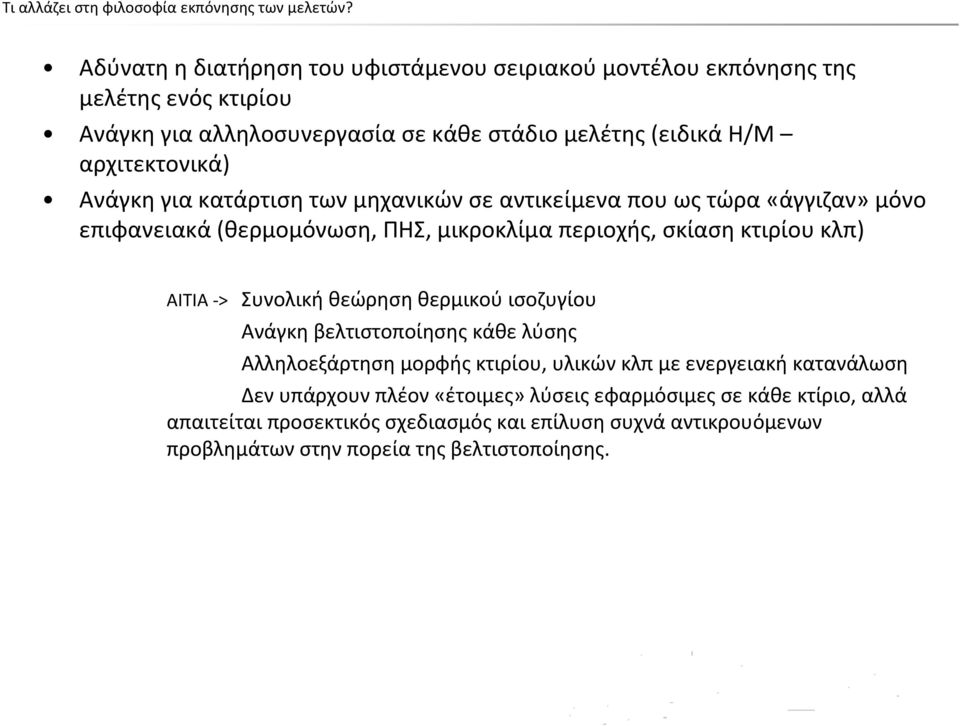 Τι αλλάζει στη φιλοσοφία εκπόνησης των μελετών?

• Αδύνατη η διατήρηση του υφιστάμενου σειριακού μοντέλου εκπόνησης της μελέτης ενός κτιρίου
• Ανάγκη για αλληλοσυνεργασία σε κάθε στάδιο μελέτης (ειδικά Η/Μ – αρχιτεκτονικά)
• Ανάγκη για κατάρτιση των μηχανικών σε αντικείμενα που ως τώρα «άγγιζαν» μόνο επιφανειακά (θερμομόνωση, ΠΗΣ, μικροκλίμα περιοχής, σκίαση κτιρίου κλπ)

ΑΙΤΙΑ -> Συνολική θεώρηση θερμικού ισοζυγίου
Ανάγκη βελτιστοποίησης κάθε λύσης
Αλληλοεξάρτηση μορφής κτιρίου, υλικών κλπ με ενεργειακή κατανάλωση
Δεν υπάρχουν πλέον «έτοιμες» λύσεις εφαρμόσιμες σε κάθε κτίριο, αλλά απαιτείται προσεκτικός σχεδιασμός και επίλυση συχνά αντικρουόμενων προβλημάτων στην πορεία της βελτιστοποίησης.